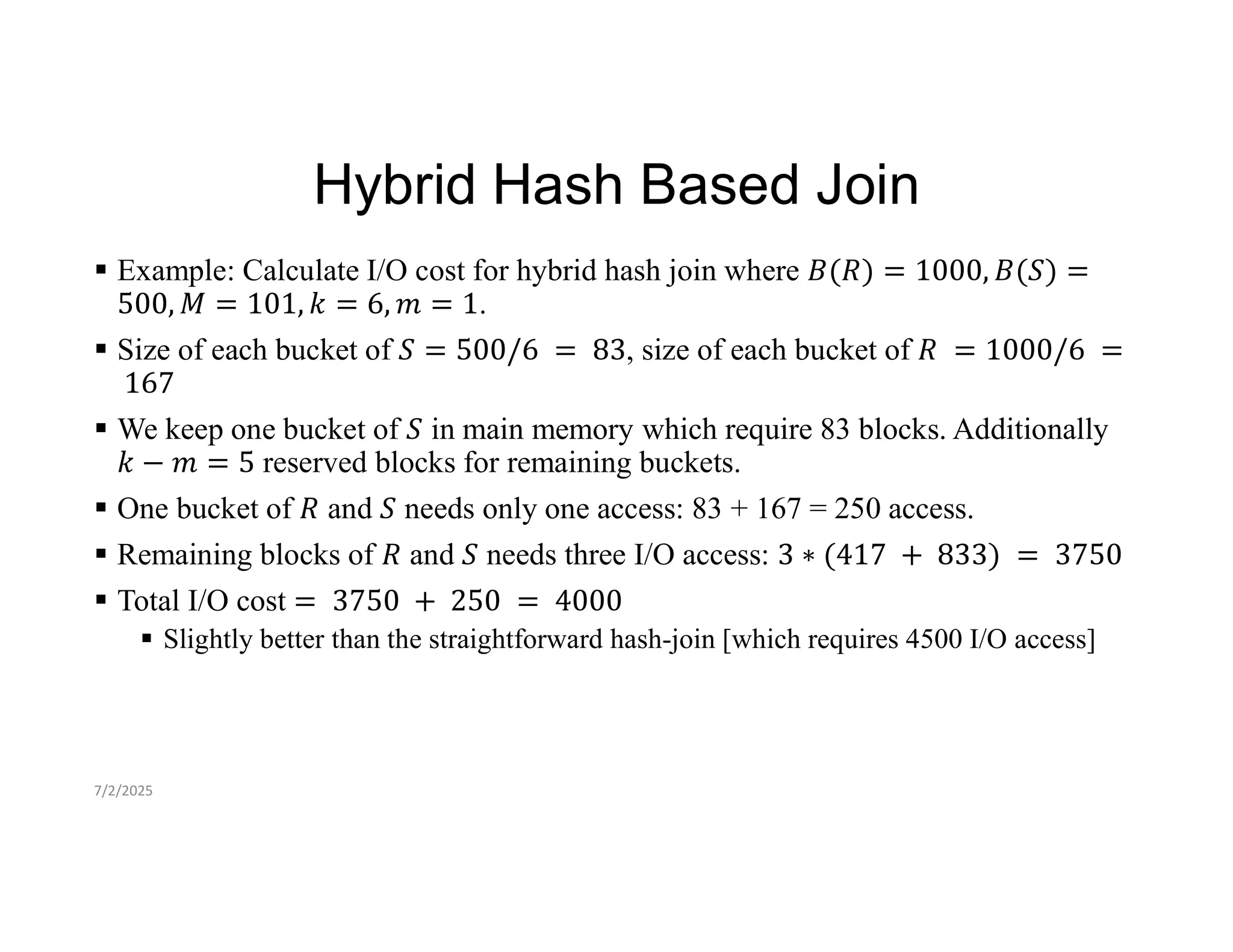 Hybrid Hash Based Join

▪ Example: Calculate I/O cost for hybrid hash join where $B(R) = 1000, B(S) = 500, M = 101, k = 6, m = 1$.

▪ Size of each bucket of $S = 500/6 = 83$, size of each bucket of $R = 1000/6 = 167$

▪ We keep one bucket of $S$ in main memory which require 83 blocks. Additionally $k - m = 5$ reserved blocks for remaining buckets.

▪ One bucket of $R$ and $S$ needs only one access: 83 + 167 = 250 access.

▪ Remaining blocks of $R$ and $S$ needs three I/O access: $3 * (417 + 833) = 3750$

▪ Total I/O cost $= 3750 + 250 = 4000$

▪ Slightly better than the straightforward hash-join [which requires 4500 I/O access]

7/2/2025